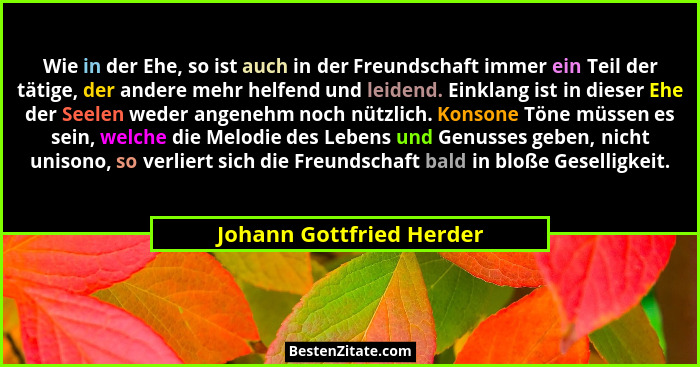 Wie in der Ehe, so ist auch in der Freundschaft immer ein Teil der tätige, der andere mehr helfend und leidend. Einklang ist in dieser Ehe der Seelen weder angenehm noch nützlich. Konsone Töne müssen es sein, welche die Melodie des Lebens und Genusses geben, nicht unisono, so verliert sich die Freundschaft bald in bloße Geselligkeit.

Johann Gottfried Herder

BestenZitate.com